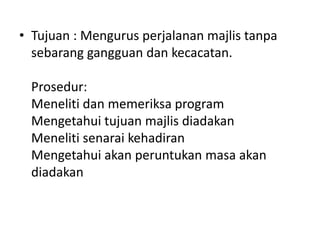 • Tujuan : Mengurus perjalanan majlis tanpa sebarang gangguan dan kecacatan.

Prosedur:
Meneliti dan memeriksa program
Mengetahui tujuan majlis diadakan
Meneliti senarai kehadiran
Mengetahui akan peruntukan masa akan diadakan